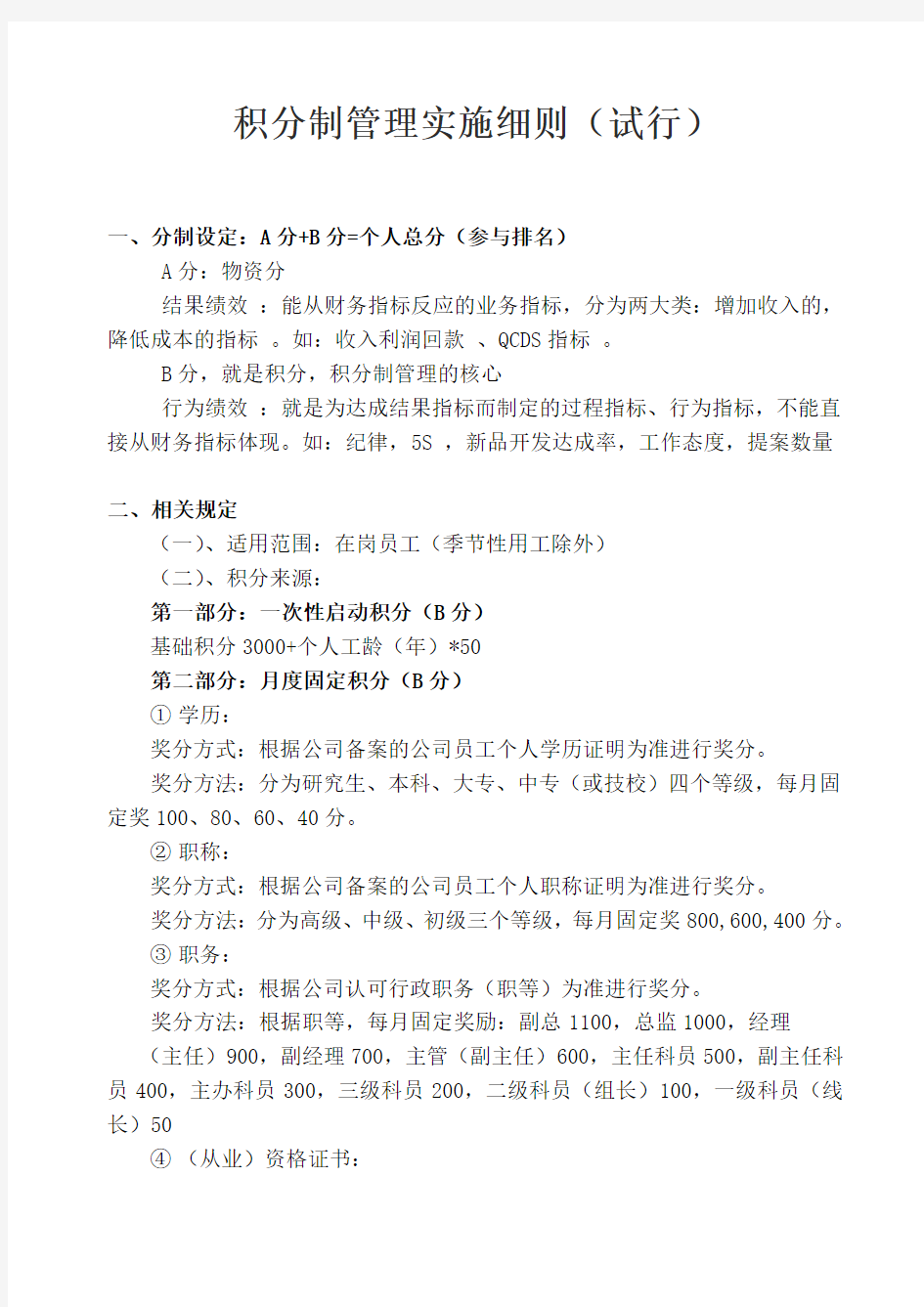 积分制管理实施细则（试行）

一、分制设定：A 分+B 分=个人总分（参与排名）

A 分：物资分

结果绩效 ：能从财务指标反应的业务指标，分为两大类：增加收入的，降低成本的指标 。如：收入利润回款 、QCDS 指标 。

B 分，就是积分，积分制管理的核心

行为绩效 ：就是为达成结果指标而制定的过程指标、行为指标，不能直接从财务指标体现。如：纪律，5S ，新品开发达成率，工作态度，提案数量

二、相关规定

（一）、适用范围：在岗员工（季节性用工除外）

（二）、积分来源：

第一部分：一次性启动积分（B 分）

基础积分 3000+个人工龄（年）*50

第二部分：月度固定积分（B 分）

① 学历：

奖分方式：根据公司备案的公司员工个人学历证明为准进行奖分。

奖分方法：分为研究生、本科、大专、中专（或技校）四个等级，每月固定奖 100、80、60、40 分。

② 职称：

奖分方式：根据公司备案的公司员工个人职称证明为准进行奖分。

奖分方法：分为高级、中级、初级三个等级，每月固定奖 800,600,400 分。

③ 职务：

奖分方式：根据公司认可行政职务（职等）为准进行奖分。

奖分方法：根据职等，每月固定奖励：副总 1100，总监 1000，经理（主任）900，副经理 700，主管（副主任）600，主任科员 500，副主任科员 400，主办科员 300，三级科员 200，二级科员（组长）100，一级科员（线长）50

④ （从业）资格证书：